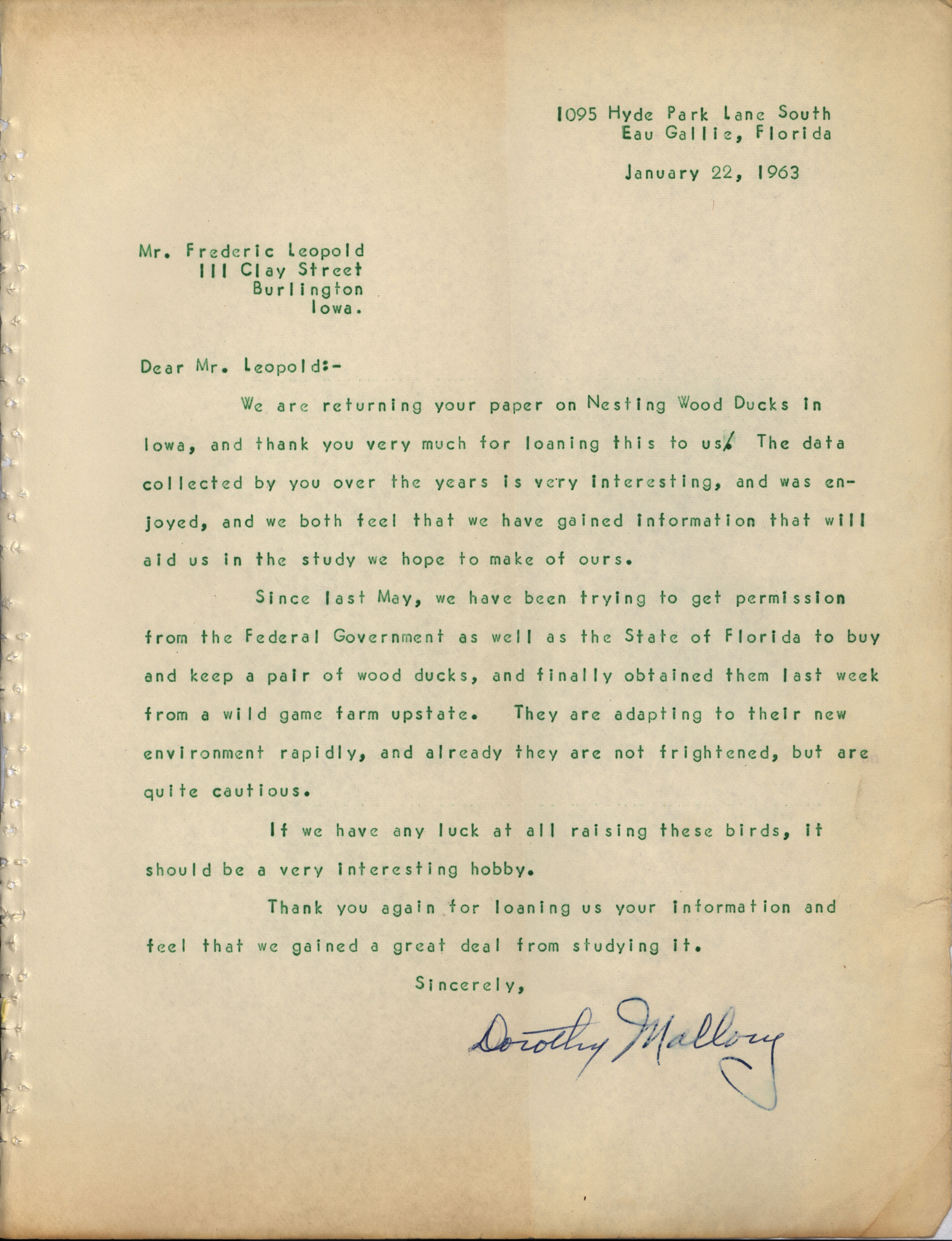 1095 Hyde Park Lane South
Eau Gallie, Florida

January 22, 1963

Mr. Frederic Leopold
111 Clay Street
Burlington
Iowa.

Dear Mr. Leopold:-

We are returning your paper on Nesting Wood Ducks in Iowa, and thank you very much for loaning this to us. The data collected by you over the years is very interesting, and was enjoyed, and we both feel that we have gained information that will aid us in the study we hope to make of ours.

Since last May, we have been trying to get permission from the Federal Government as well as the State of Florida to buy and keep a pair of wood ducks, and finally obtained them last week from a wild game farm upstate. They are adapting to their new environment rapidly, and already they are not frightened, but are quite cautious.

If we have any luck at all raising these birds, it should be a very interesting hobby.

Thank you again for loaning us your information and feel that we gained a great deal from studying it.

Sincerely,

Dorothy Mallory